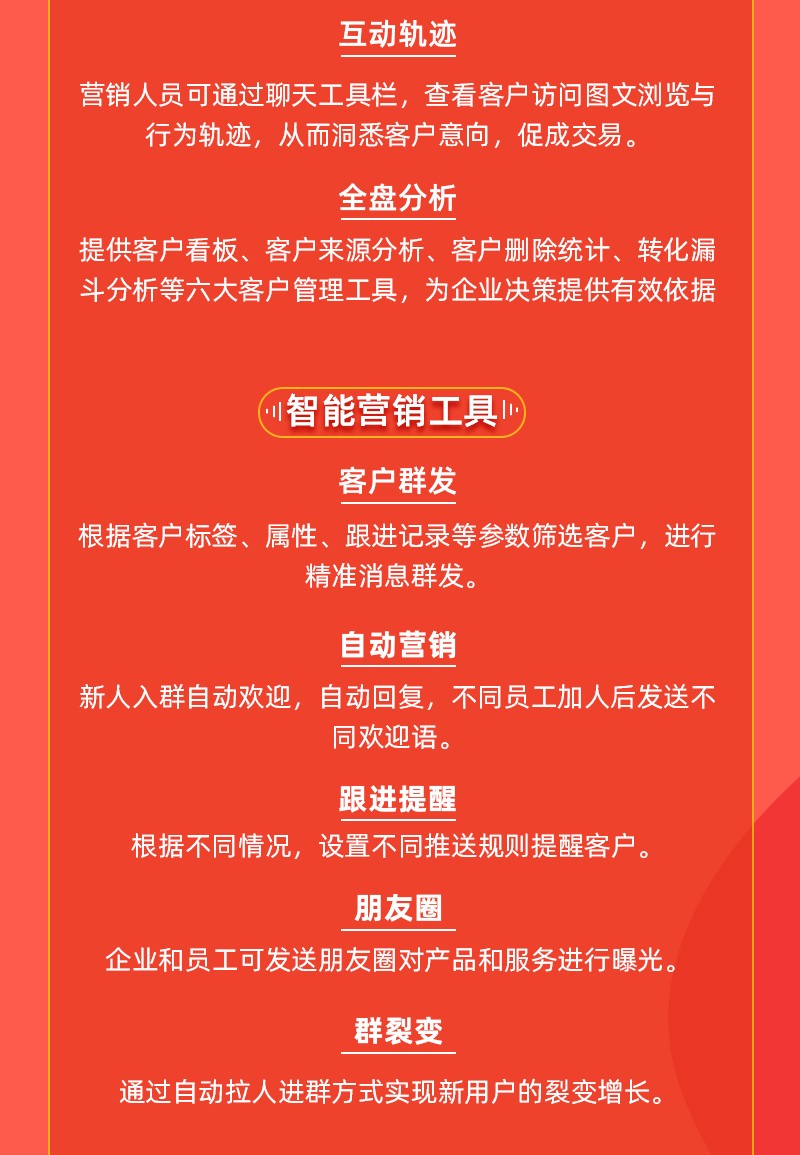 互动轨迹

营销人员可通过聊天工具栏，查看客户访问图文浏览与行为轨迹，从而洞悉客户意向，促成交易。

全盘分析

提供客户看板、客户来源分析、客户删除统计、转化漏斗分析等六大客户管理工具，为企业决策提供有效依据

智能营销工具

客户群发

根据客户标签、属性、跟进记录等参数筛选客户，进行精准消息群发。

自动营销

新人入群自动欢迎，自动回复，不同员工加人后发送不同欢迎语。

跟进提醒

根据不同情况，设置不同推送规则提醒客户。

朋友圈

企业和员工可发送朋友圈对产品和服务进行曝光。

群裂变

通过自动拉人进群方式实现新用户的裂变增长。